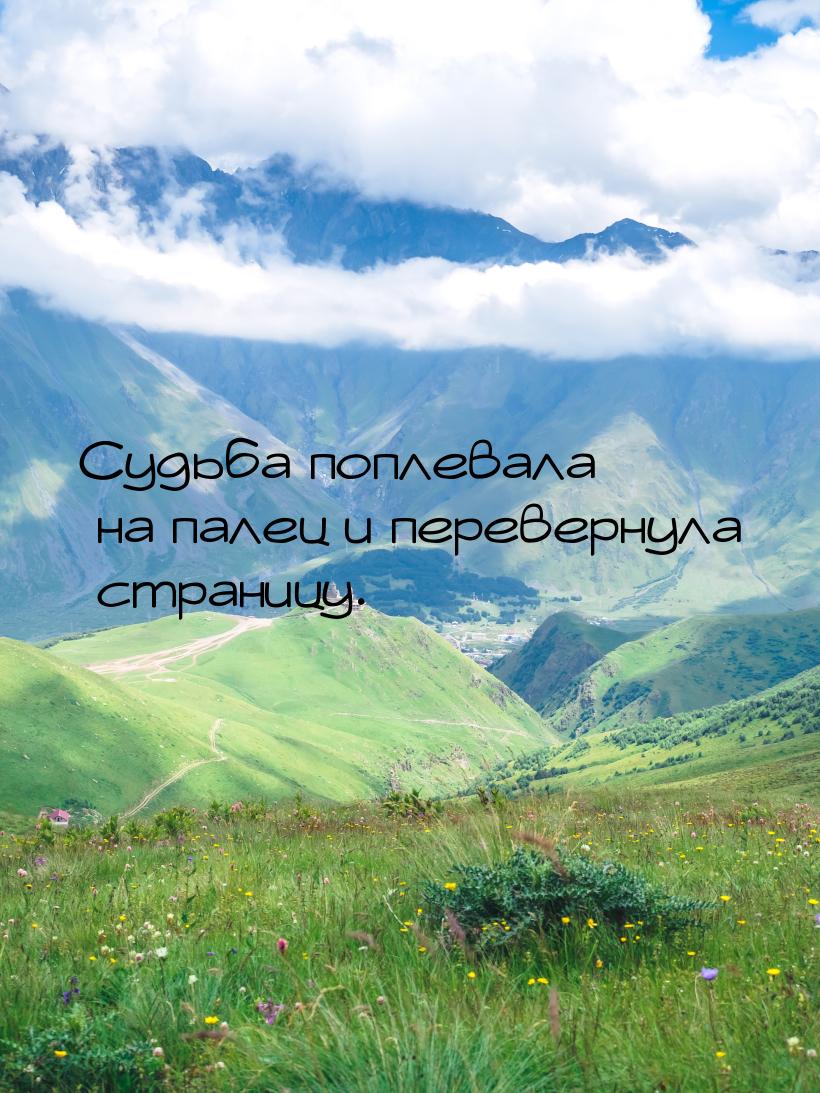 Судьба поплевала на палец и перевернула страницу.